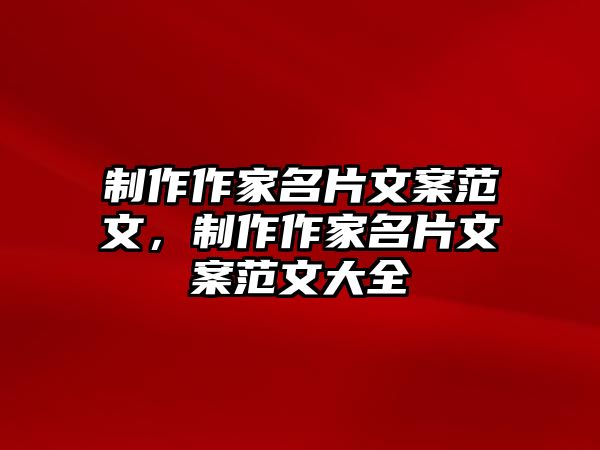 制作作家名片文案范文，制作作家名片文案范文大全